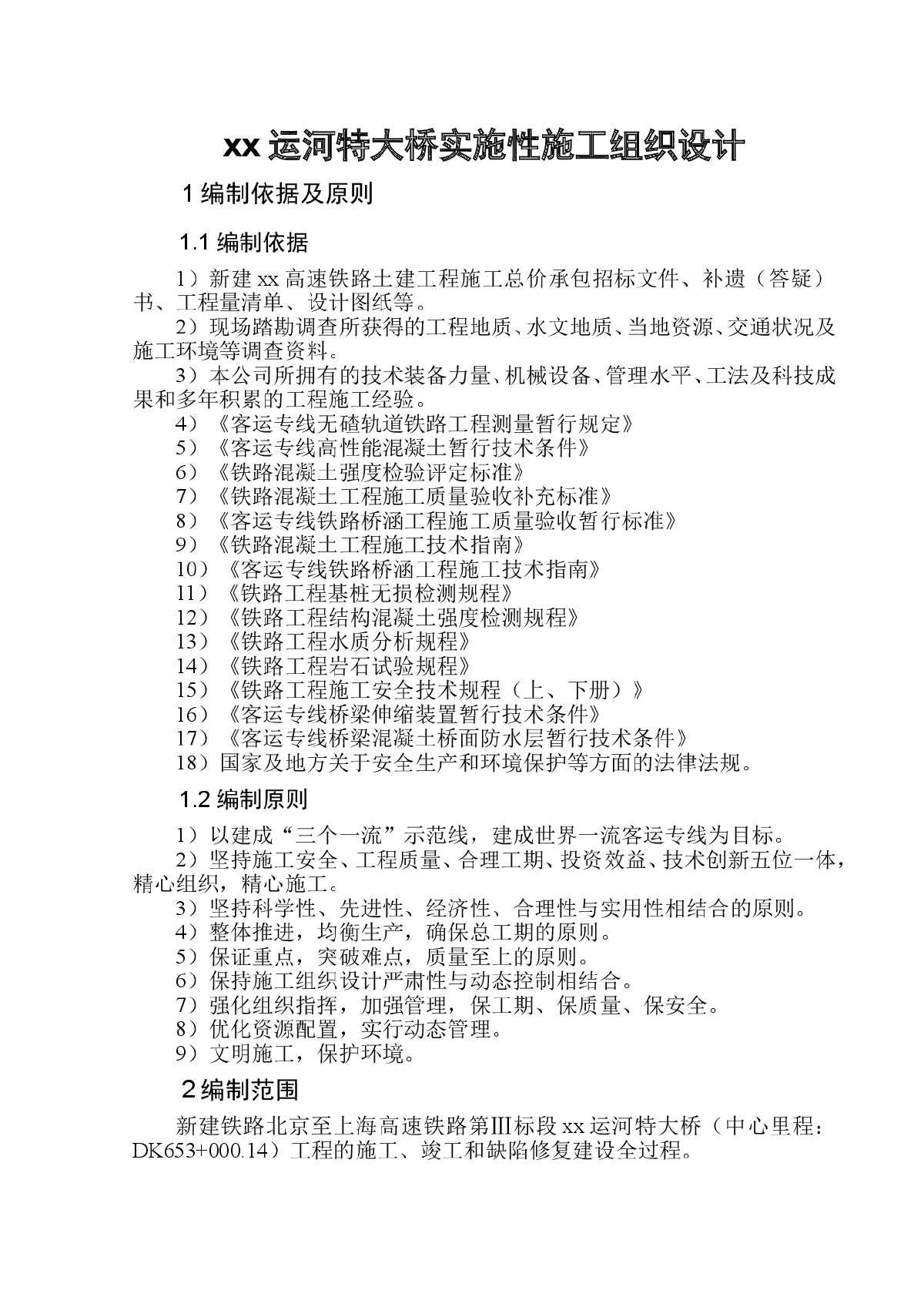 xx 运河特大桥实施性施工组织设计

1 编制依据及原则

1.1 编制依据

1）新建 xx 高速铁路土建工程施工总价承包招标文件、补遗（答疑）书、工程量清单、设计图纸等。

2）现场踏勘调查所获得的工程地质、水文地质、当地资源、交通状况及施工环境等调查资料。

3）本公司所拥有的技术装备力量、机械设备、管理水平、工法及科技成果和多年积累的工程施工经验。

4）《客运专线无碴轨道铁路工程测量暂行规定》

5）《客运专线高性能混凝土暂行技术条件》

6）《铁路混凝土强度检验评定标准》

7）《铁路混凝土工程施工质量验收补充标准》

8）《客运专线铁路桥涵工程施工质量验收暂行标准》

9）《铁路混凝土工程施工技术指南》

10）《客运专线铁路桥涵工程施工技术指南》

11）《铁路工程基桩无损检测规程》

12）《铁路工程结构混凝土强度检测规程》

13）《铁路工程水质分析规程》

14）《铁路工程岩石试验规程》

15）《铁路工程施工安全技术规程（上、下册）》

16）《客运专线桥梁伸缩装置暂行技术条件》

17）《客运专线桥梁混凝土桥面防水层暂行技术条件》

18）国家及地方关于安全生产和环境保护等方面的法律法规。

1.2 编制原则

1）以建成“三个一流”示范线，建成世界一流客运专线为目标。

2）坚持施工安全、工程质量、合理工期、投资效益、技术创新五位一体，精心组织，精心施工。

3）坚持科学性、先进性、经济性、合理性与实用性相结合的原则。

4）整体推进，均衡生产，确保总工期的原则。

5）保证重点，突破难点，质量至上的原则。

6）保持施工组织设计严肃性与动态控制相结合。

7）强化组织指挥，加强管理，保工期、保质量、保安全。

8）优化资源配置，实行动态管理。

9）文明施工，保护环境。

2 编制范围

新建铁路北京至上海高速铁路第Ⅲ标段 xx 运河特大桥（中心里程：DK653+000.14）工程的施工、竣工和缺陷修复建设全过程。